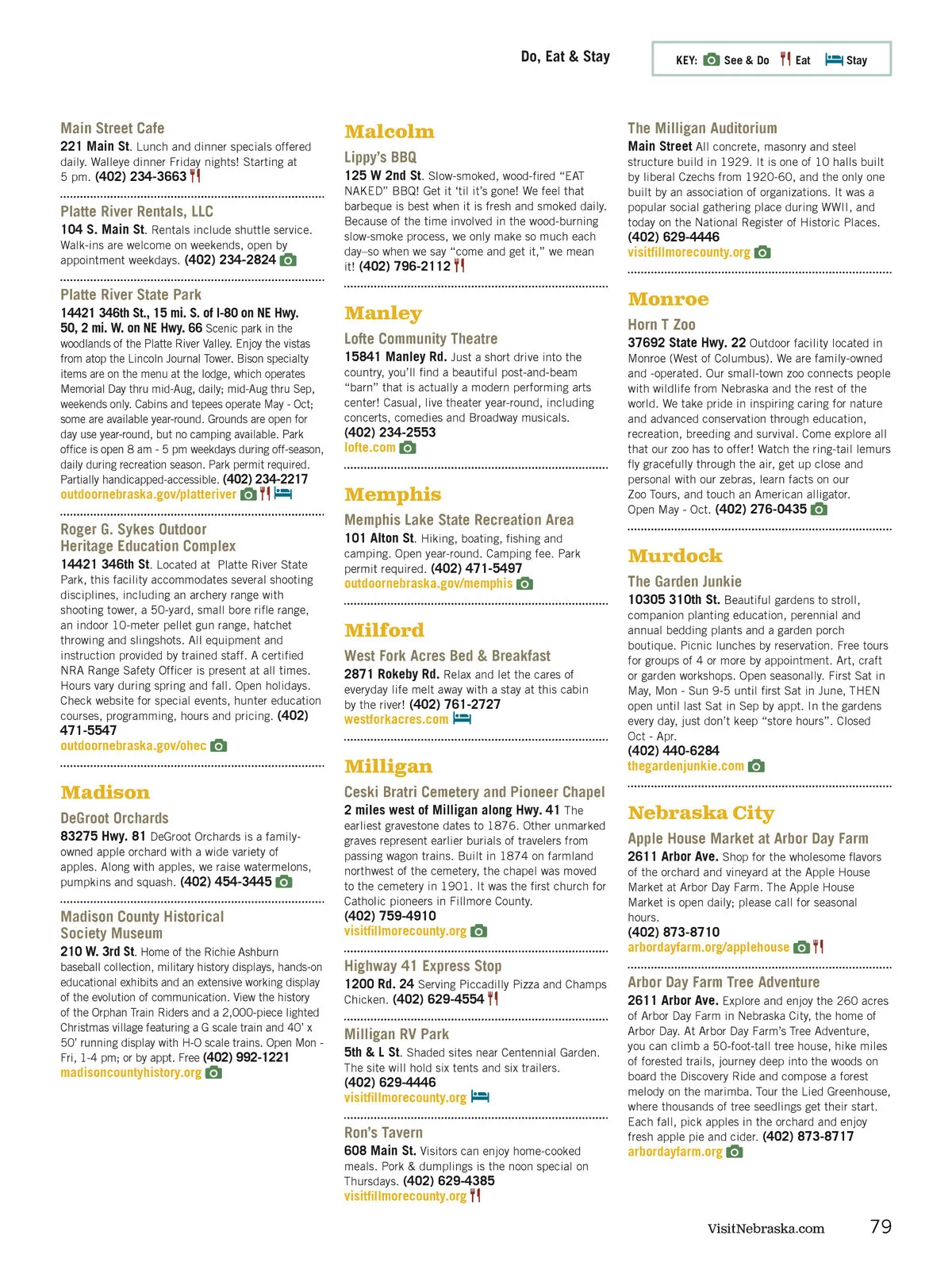 Do, Eat & Stay

KEY: See & Do Eat Stay

Main Street Cafe
221 Main St. Lunch and dinner specials offered daily. Walleye dinner Friday nights! Starting at 5 pm. (402) 234-3663

Platte River Rentals, LLC
104 S. Main St. Rentals include shuttle service. Walk-ins are welcome on weekends, open by appointment weekdays. (402) 234-2824

Platte River State Park
14421 346th St., 15 mi. S. of I-80 on NE Hwy. 50, 2 mi. W. on NE Hwy. 66 Scenic park in the woodlands of the Platte River Valley. Enjoy the vistas from atop the Lincoln Journal Tower. Bison specialty items are on the menu at the lodge, which operates Memorial Day thru mid-Aug, daily; mid-Aug thru Sep, weekends only. Cabins and tepees operate May - Oct; some are available year-round. Grounds are open for day use year-round, but no camping available. Park office is open 8 am - 5 pm weekdays during off-season, daily during recreation season. Park permit required. Partially handicapped-accessible. (402) 234-2217
outdoornebraska.gov/platteriver

Roger G. Sykes Outdoor Heritage Education Complex
14421 346th St. Located at Platte River State Park, this facility accommodates several shooting disciplines, including an archery range with shooting tower, a 50-yard, small bore rifle range, an indoor 10-meter pellet gun range, hatchet throwing and slingshots. All equipment and instruction provided by trained staff. A certified NRA Range Safety Officer is present at all times. Hours vary during spring and fall. Open holidays. Check website for special events, hunter education courses, programming, hours and pricing. (402) 471-5547
outdoornebraska.gov/ohec

Madison

DeGroot Orchards
83275 Hwy. 81 DeGroot Orchards is a family-owned apple orchard with a wide variety of apples. Along with apples, we raise watermelons, pumpkins and squash. (402) 454-3445

Madison County Historical Society Museum
210 W. 3rd St. Home of the Richie Ashburn baseball collection, military history displays, hands-on educational exhibits and an extensive working display of the evolution of communication. View the history of the Orphan Train Riders and a 2,000-piece lighted Christmas village featuring a G scale train and 40' x 50' running display with H-O scale trains. Open Mon - Fri, 1-4 pm; or by appt. Free (402) 992-1221
madisoncountyhistory.org

Malcolm

Lippy's BBQ
125 W 2nd St. Slow-smoked, wood-fired "EAT NAKED" BBQ! Get it 'til it's gone! We feel that barbeque is best when it is fresh and smoked daily. Because of the time involved in the wood-burning slow-smoke process, we only make so much each day–so when we say "come and get it," we mean it! (402) 796-2112

Manley

Lofte Community Theatre
15841 Manley Rd. Just a short drive into the country, you'll find a beautiful post-and-beam "barn" that is actually a modern performing arts center! Casual, live theater year-round, including concerts, comedies and Broadway musicals.
(402) 234-2553
lofte.com

Memphis

Memphis Lake State Recreation Area
101 Alton St. Hiking, boating, fishing and camping. Open year-round. Camping fee. Park permit required. (402) 471-5497
outdoornebraska.gov/memphis

Milford

West Fork Acres Bed & Breakfast
2871 Rokeby Rd. Relax and let the cares of everyday life melt away with a stay at this cabin by the river! (402) 761-2727
westforkacres.com

Milligan

Ceski Bratri Cemetery and Pioneer Chapel
2 miles west of Milligan along Hwy. 41 The earliest gravestone dates to 1876. Other unmarked graves represent earlier burials of travelers from passing wagon trains. Built in 1874 on farmland northwest of the cemetery, the chapel was moved to the cemetery in 1901. It was the first church for Catholic pioneers in Fillmore County.
(402) 759-4910
visitfillmorecounty.org

Highway 41 Express Stop
1200 Rd. 24 Serving Piccadilly Pizza and Champs Chicken. (402) 629-4554

Milligan RV Park
5th & L St. Shaded sites near Centennial Garden. The site will hold six tents and six trailers.
(402) 629-4446
visitfillmorecounty.org

Ron's Tavern
608 Main St. Visitors can enjoy home-cooked meals. Pork & dumplings is the noon special on Thursdays. (402) 629-4385
visitfillmorecounty.org

The Milligan Auditorium
Main Street All concrete, masonry and steel structure build in 1929. It is one of 10 halls built by liberal Czechs from 1920-60, and the only one built by an association of organizations. It was a popular social gathering place during WWII, and today on the National Register of Historic Places.
(402) 629-4446
visitfillmorecounty.org

Monroe

Horn T Zoo
37692 State Hwy. 22 Outdoor facility located in Monroe (West of Columbus). We are family-owned and -operated. Our small-town zoo connects people with wildlife from Nebraska and the rest of the world. We take pride in inspiring caring for nature and advanced conservation through education, recreation, breeding and survival. Come explore all that our zoo has to offer! Watch the ring-tail lemurs fly gracefully through the air, get up close and personal with our zebras, learn facts on our Zoo Tours, and touch an American alligator. Open May - Oct. (402) 276-0435

Murdock

The Garden Junkie
10305 310th St. Beautiful gardens to stroll, companion planting education, perennial and annual bedding plants and a garden porch boutique. Picnic lunches by reservation. Free tours for groups of 4 or more by appointment. Art, craft or garden workshops. Open seasonally. First Sat in May, Mon - Sun 9-5 until first Sat in June, THEN open until last Sat in Sep by appt. In the gardens every day, just don't keep "store hours". Closed Oct - Apr.
(402) 440-6284
thegardenjunkie.com

Nebraska City

Apple House Market at Arbor Day Farm
2611 Arbor Ave. Shop for the wholesome flavors of the orchard and vineyard at the Apple House Market at Arbor Day Farm. The Apple House Market is open daily; please call for seasonal hours.
(402) 873-8710
arbordayfarm.org/applehouse

Arbor Day Farm Tree Adventure
2611 Arbor Ave. Explore and enjoy the 260 acres of Arbor Day Farm in Nebraska City, the home of Arbor Day. At Arbor Day Farm's Tree Adventure, you can climb a 50-foot-tall tree house, hike miles of forested trails, journey deep into the woods on board the Discovery Ride and compose a forest melody on the marimba. Tour the Lied Greenhouse, where thousands of tree seedlings get their start. Each fall, pick apples in the orchard and enjoy fresh apple pie and cider. (402) 873-8717
arbordayfarm.org

VisitNebraska.com 79